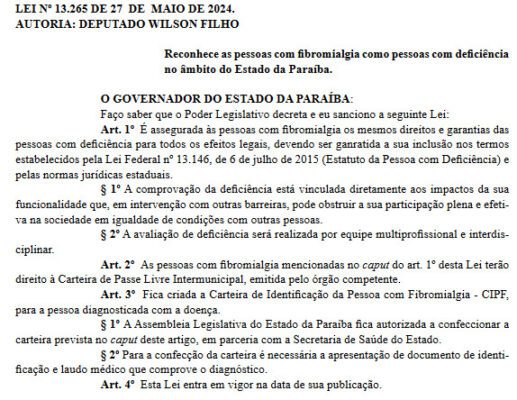 LEI Nº 13.265 DE 27 DE MAIO DE 2024.
AUTORIA: DEPUTADO WILSON FILHO

Reconhece as pessoas com fibromialgia como pessoas com deficiência no âmbito do Estado da Paraíba.

O GOVERNADOR DO ESTADO DA PARAÍBA:
Faço saber que o Poder Legislativo decreta e eu sanciono a seguinte Lei:
Art. 1º É assegurada às pessoas com fibromialgia os mesmos direitos e garantias das pessoas com deficiência para todos os efeitos legais, devendo ser ganratida a sua inclusão nos termos estabelecidos pela Lei Federal nº 13.146, de 6 de julho de 2015 (Estatuto da Pessoa com Deficiência) e pelas normas jurídicas estaduais.
§ 1º A comprovação da deficiência está vinculada diretamente aos impactos da sua funcionalidade que, em intervenção com outras barreiras, pode obstruir a sua participação plena e efetiva na sociedade em igualdade de condições com outras pessoas.
§ 2º A avaliação de deficiência será realizada por equipe multiprofissional e interdisciplinar.
Art. 2º As pessoas com fibromialgia mencionadas no caput do art. 1º desta Lei terão direito à Carteira de Passe Livre Intermunicipal, emitida pelo órgão competente.
Art. 3º Fica criada a Carteira de Identificação da Pessoa com Fibromialgia - CIPF, para a pessoa diagnosticada com a doença.
§ 1º A Assembleia Legislativa do Estado da Paraíba fica autorizada a confeccionar a carteira prevista no caput deste artigo, em parceria com a Secretaria de Saúde do Estado.
§ 2º Para a confecção da carteira é necessária a apresentação de documento de identificação e laudo médico que comprove o diagnóstico.
Art. 4º Esta Lei entra em vigor na data de sua publicação.